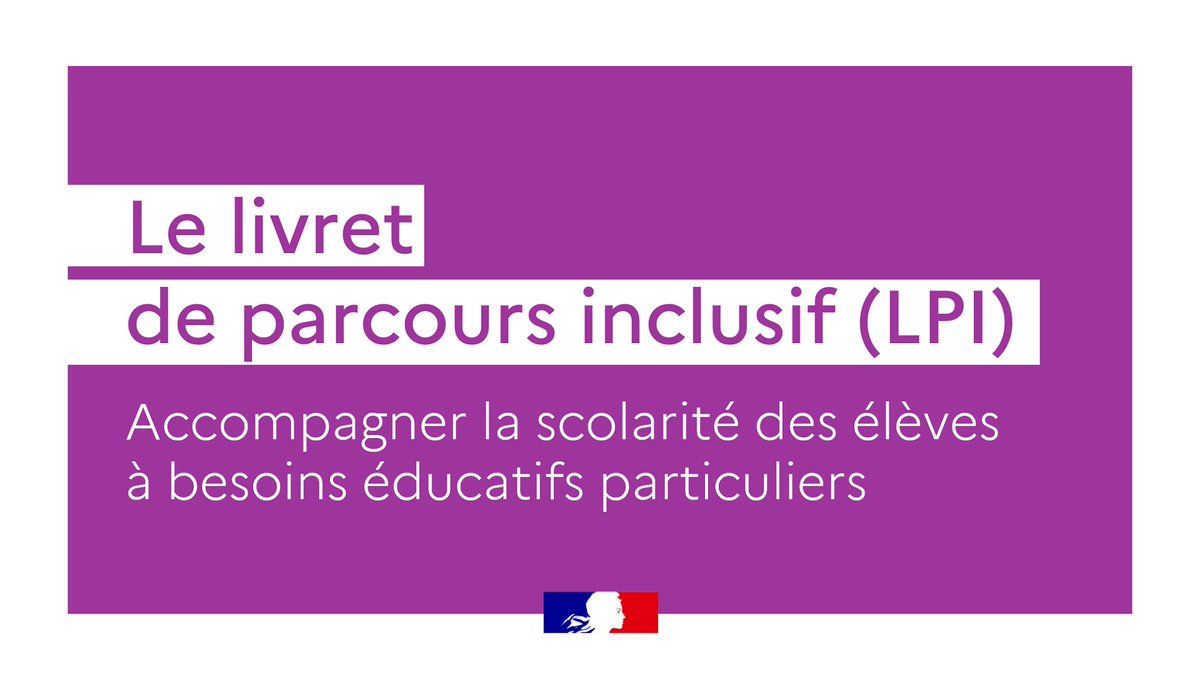 Le livret
de parcours inclusif (LPI)

Accompagner la scolarité des élèves à besoins éducatifs particuliers